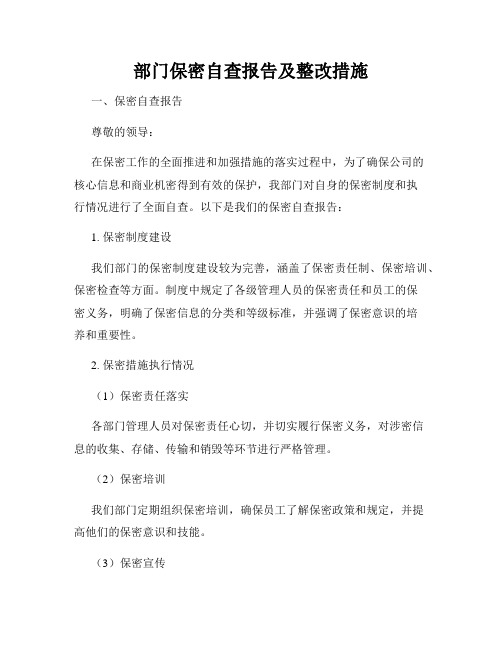 部门保密自查报告及整改措施

一、保密自查报告

尊敬的领导：

在保密工作的全面推进和加强措施的落实过程中，为了确保公司的核心信息和商业机密得到有效的保护，我部门对自身的保密制度和执行情况进行了全面自查。以下是我们的保密自查报告：

1. 保密制度建设

我们部门的保密制度建设较为完善，涵盖了保密责任制、保密培训、保密检查等方面。制度中规定了各级管理人员的保密责任和员工的保密义务，明确了保密信息的分类和等级标准，并强调了保密意识的培养和重要性。

2. 保密措施执行情况

（1）保密责任落实

各部门管理人员对保密责任心切，并切实履行保密义务，对涉密信息的收集、存储、传输和销毁等环节进行严格管理。

（2）保密培训

我们部门定期组织保密培训，确保员工了解保密政策和规定，并提高他们的保密意识和技能。

（3）保密宣传